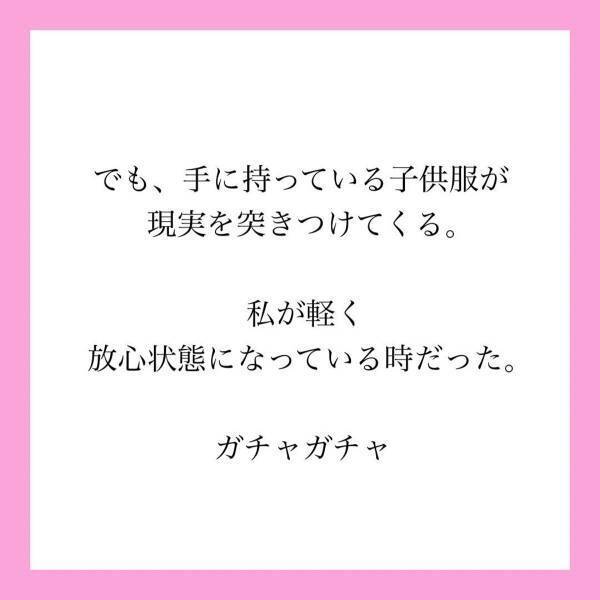 でも、手に持っている子供服が
現実を突きつけてくる。

私が軽く
放心状態になっている時だった。

ガチャガチャ